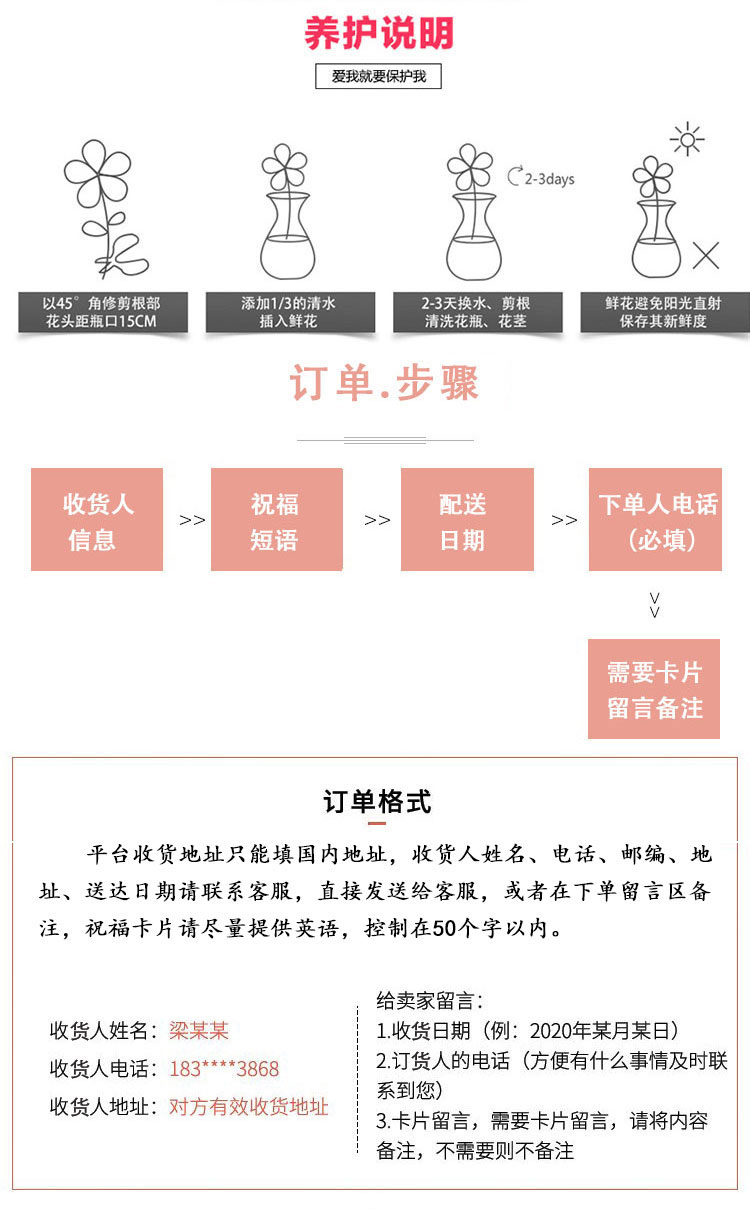 养护说明

爱我就要保护我

2-3days

以45°角修剪根部 花头距瓶口15CM

添加1/3的清水 插入鲜花

2-3天换水、剪根 清洗花瓶、花茎

鲜花避免阳光直射 保存其新鲜度

订单.步骤

收货人信息 >> 祝福短语 >> 配送日期 >> 下单人电话（必填）

>>

需要卡片留言备注

订单格式

平台收货地址只能填国内地址，收货人姓名、电话、邮编、地址、送达日期请联系客服，直接发送给客服，或者在下单留言区备注，祝福卡片请尽量提供英语，控制在50个字以内。

收货人姓名：梁某某

收货人电话：183****3868

收货人地址：对方有效收货地址

给卖家留言：
1.收货日期（例：2020年某月某日）
2.订货人的电话（方便有什么事情及时联系到您）
3.卡片留言，需要卡片留言，请将内容备注，不需要则不备注